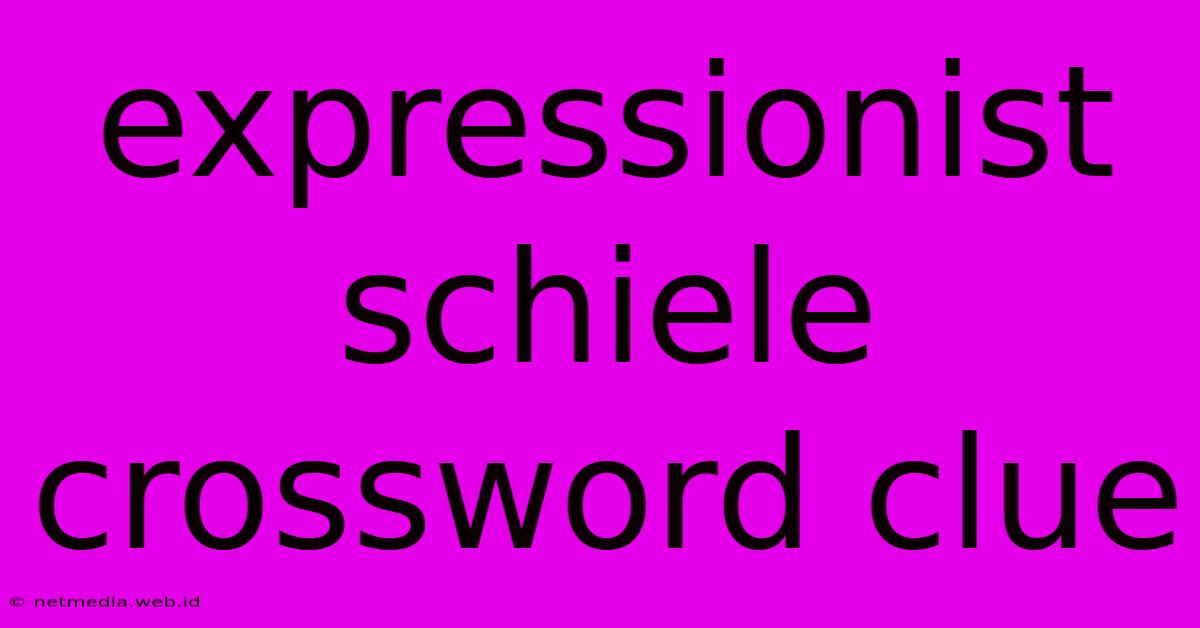 expressionist schiele crossword clue

© netmedia.web.id